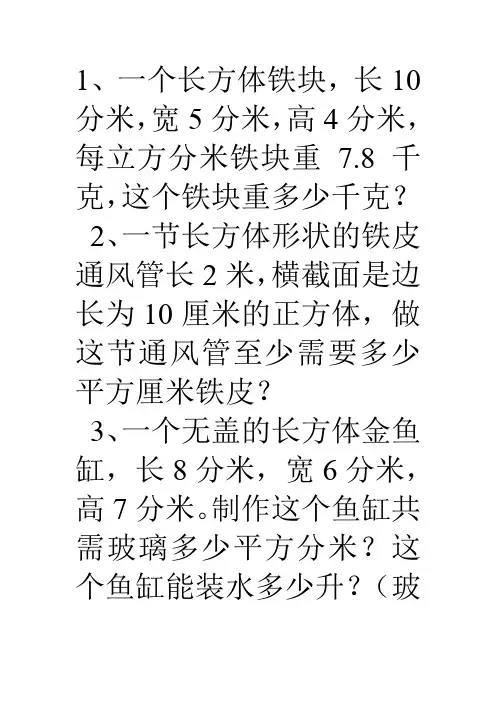 1、一个长方体铁块，长 10 分米，宽 5 分米，高 4 分米，每立方分米铁块重 7.8 千克，这个铁块重多少千克？

2、一节长方体形状的铁皮通风管长 2 米，横截面是边长为 10 厘米的正方体，做这节通风管至少需要多少平方厘米铁皮？

3、一个无盖的长方体金鱼缸，长 8 分米，宽 6 分米，高 7 分米。制作这个鱼缸共需玻璃多少平方分米？这个鱼缸能装水多少升？（玻